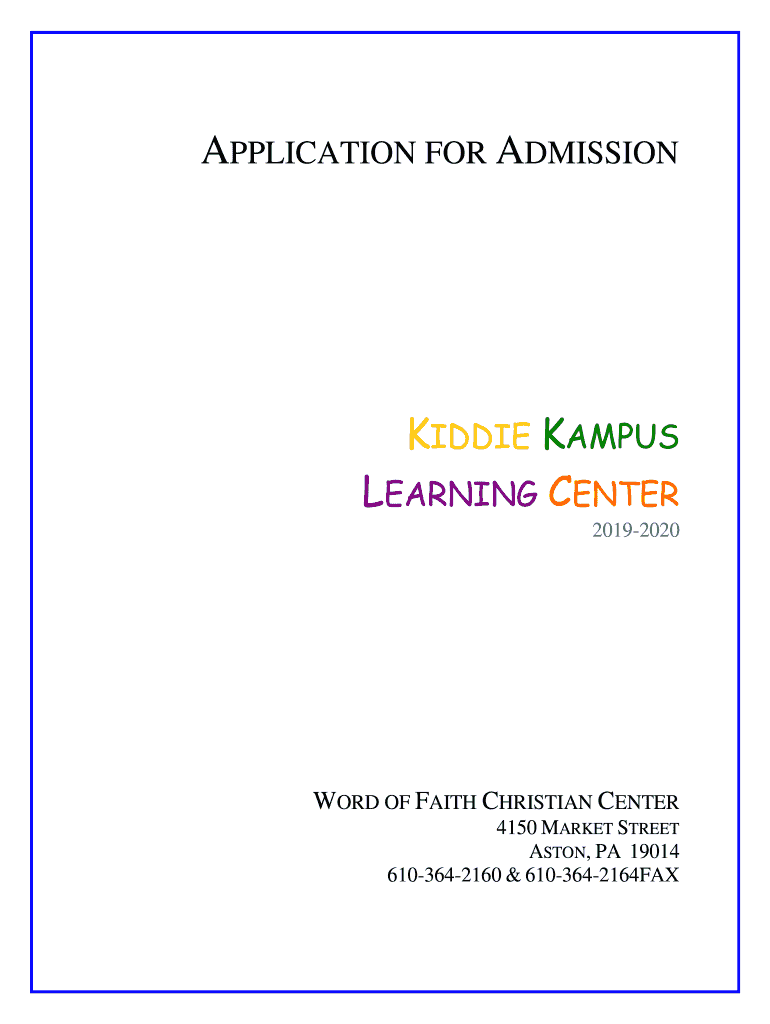 APPLICATION FOR ADMISSION

KIDDIE KAMPUS
LEARNING CENTER
2019-2020

WORD OF FAITH CHRISTIAN CENTER
4150 MARKET STREET
ASTON, PA 19014
610-364-2160 & 610-364-2164FAX